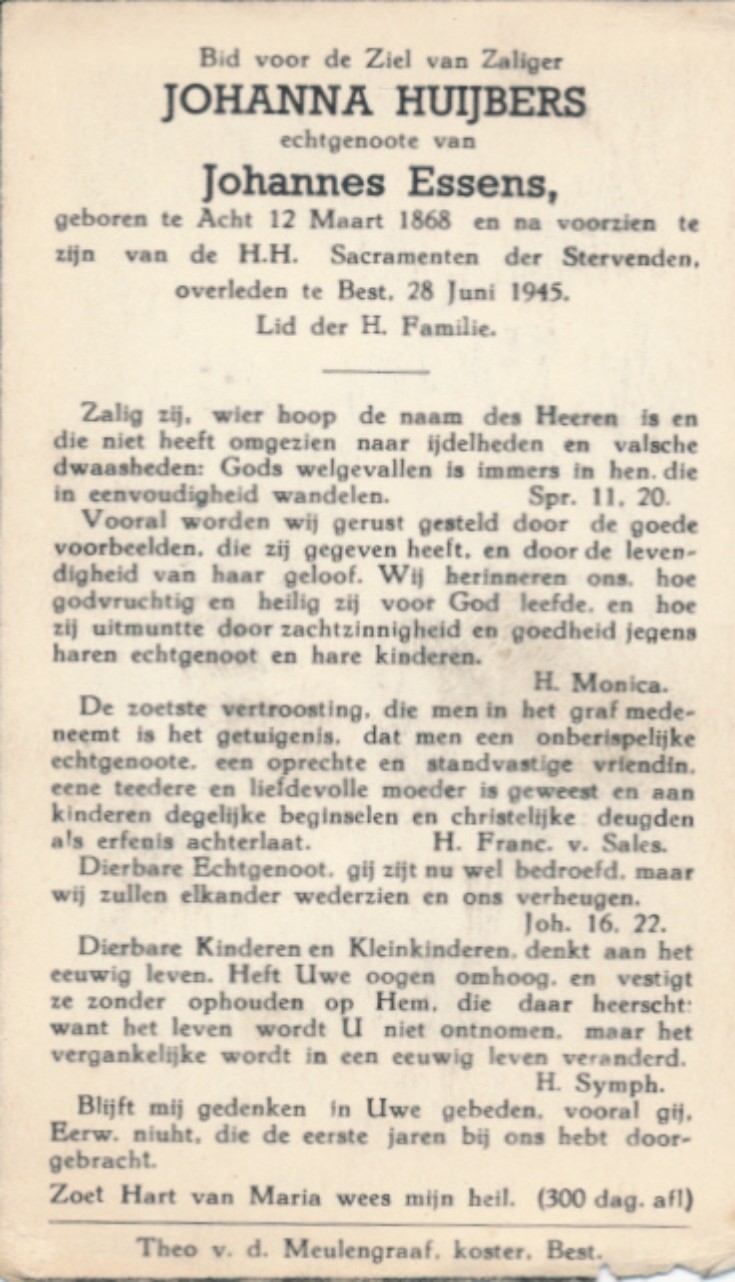 Bid voor de Ziel van Zaliger
JOHANNA HUIJBERS
echtgenoote van
Johannes Essens,
geboren te Acht 12 Maart 1868 en na voorzien te zijn van de H.H. Sacramenten der Stervenden, overleden te Best, 28 Juni 1945.
Lid der H. Familie.

Zalig zij, wier hoop de naam des Heeren is en die niet heeft omgezien naar ijdelheden en valsche dwaasheden: Gods welgevallen is immers in hen, die in eenvoudigheid wandelen. Spr. 11, 20.

Vooral worden wij gerust gesteld door de goede voorbeelden, die zij gegeven heeft, en door de levendigheid van haar geloof. Wij herinneren ons, hoe godvruchtig en heilig zij voor God leefde, en hoe zij uitmuntte door zachtzinnigheid en goedheid jegens haren echtgenoot en hare kinderen.
H. Monica.

De zoetste vertroosting, die men in het graf medeneemt is het getuigenis, dat men een onberispelijke echtgenoote, een oprechte en standvastige vriendin, eene teedere en liefdevolle moeder is geweest en aan kinderen degelijke beginselen en christelijke deugden als erfenis achterlaat. H. Franc. v. Sales.

Dierbare Echtgenoot, gij zijt nu wel bedroefd, maar wij zullen elkander wederzien en ons verheugen.
Joh. 16, 22.

Dierbare Kinderen en Kleinkinderen, denkt aan het eeuwig leven. Heft Uwe oogen omhoog, en vestigt ze zonder ophouden op Hem, die daar heerscht: want het leven wordt U niet ontnomen, maar het vergankelijke wordt in een eeuwig leven veranderd.
H. Symph.

Blijft mij gedenken in Uwe gebeden, vooral gij, Eerw. niuht, die de eerste jaren bij ons hebt doorgebracht.

Zoet Hart van Maria wees mijn heil. (300 dag. afl)

Theo v. d. Meulengraaf, koster, Best.